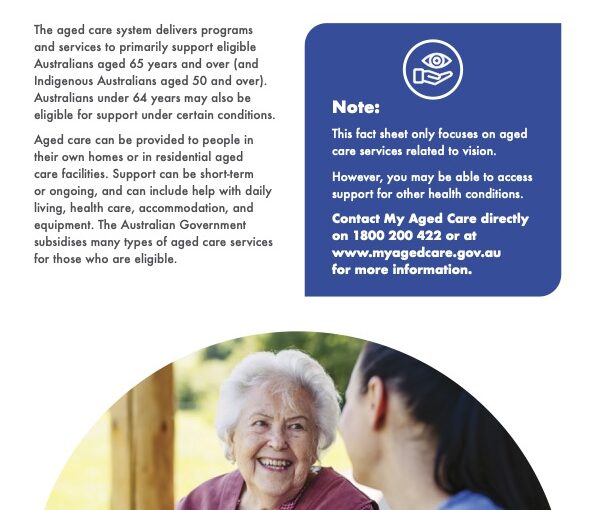 The aged care system delivers programs and services to primarily support eligible Australians aged 65 years and over (and Indigenous Australians aged 50 and over). Australians under 64 years may also be eligible for support under certain conditions.

Aged care can be provided to people in their own homes or in residential aged care facilities. Support can be short-term or ongoing, and can include help with daily living, health care, accommodation, and equipment. The Australian Government subsidises many types of aged care services for those who are eligible.

Note:

This fact sheet only focuses on aged care services related to vision.

However, you may be able to access support for other health conditions.

Contact My Aged Care directly on 1800 200 422 or at www.myagedcare.gov.au for more information.